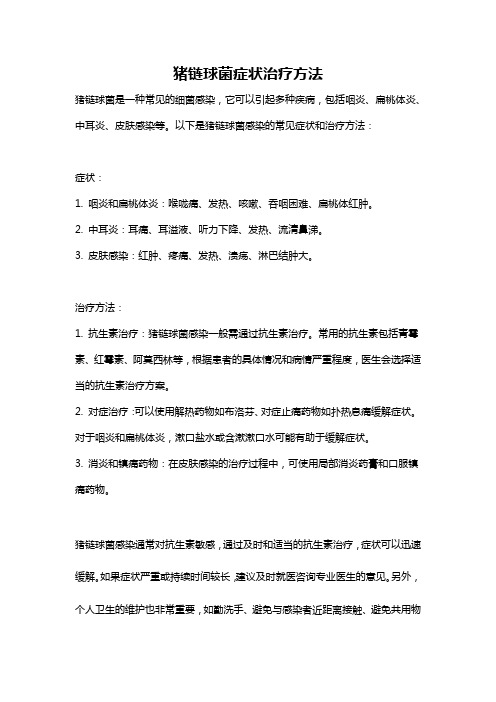 猪链球菌症状治疗方法

猪链球菌是一种常见的细菌感染，它可以引起多种疾病，包括咽炎、扁桃体炎、中耳炎、皮肤感染等。以下是猪链球菌感染的常见症状和治疗方法：

症状：

1. 咽炎和扁桃体炎：喉咙痛、发热、咳嗽、吞咽困难、扁桃体红肿。

2. 中耳炎：耳痛、耳溢液、听力下降、发热、流清鼻涕。

3. 皮肤感染：红肿、疼痛、发热、溃疡、淋巴结肿大。

治疗方法：

1. 抗生素治疗：猪链球菌感染一般需通过抗生素治疗。常用的抗生素包括青霉素、红霉素、阿莫西林等，根据患者的具体情况和病情严重程度，医生会选择适当的抗生素治疗方案。

2. 对症治疗：可以使用解热药物如布洛芬、对症止痛药物如扑热息痛缓解症状。对于咽炎和扁桃体炎，漱口盐水或含漱漱口水可能有助于缓解症状。

3. 消炎和镇痛药物：在皮肤感染的治疗过程中，可使用局部消炎药膏和口服镇痛药物。

猪链球菌感染通常对抗生素敏感，通过及时和适当的抗生素治疗，症状可以迅速缓解。如果症状严重或持续时间较长，建议及时就医咨询专业医生的意见。另外，个人卫生的维护也非常重要，如勤洗手、避免与感染者近距离接触、避免共用物